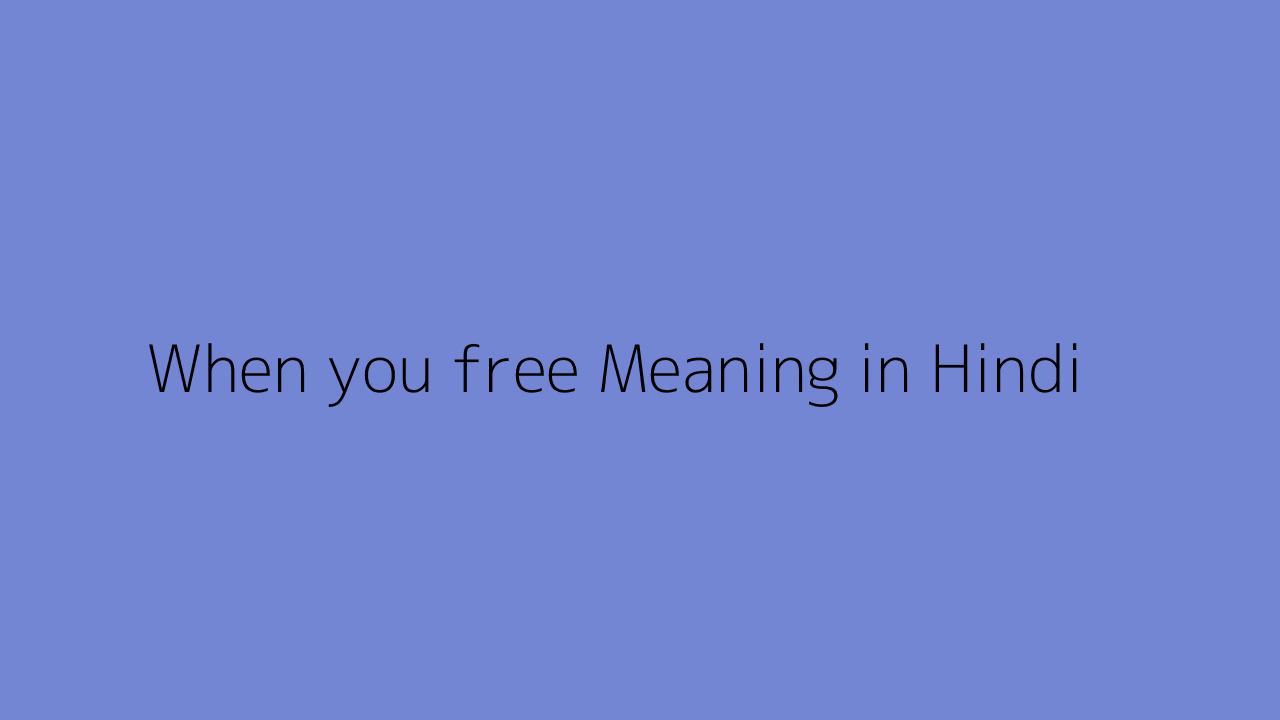 When you free Meaning in Hindi